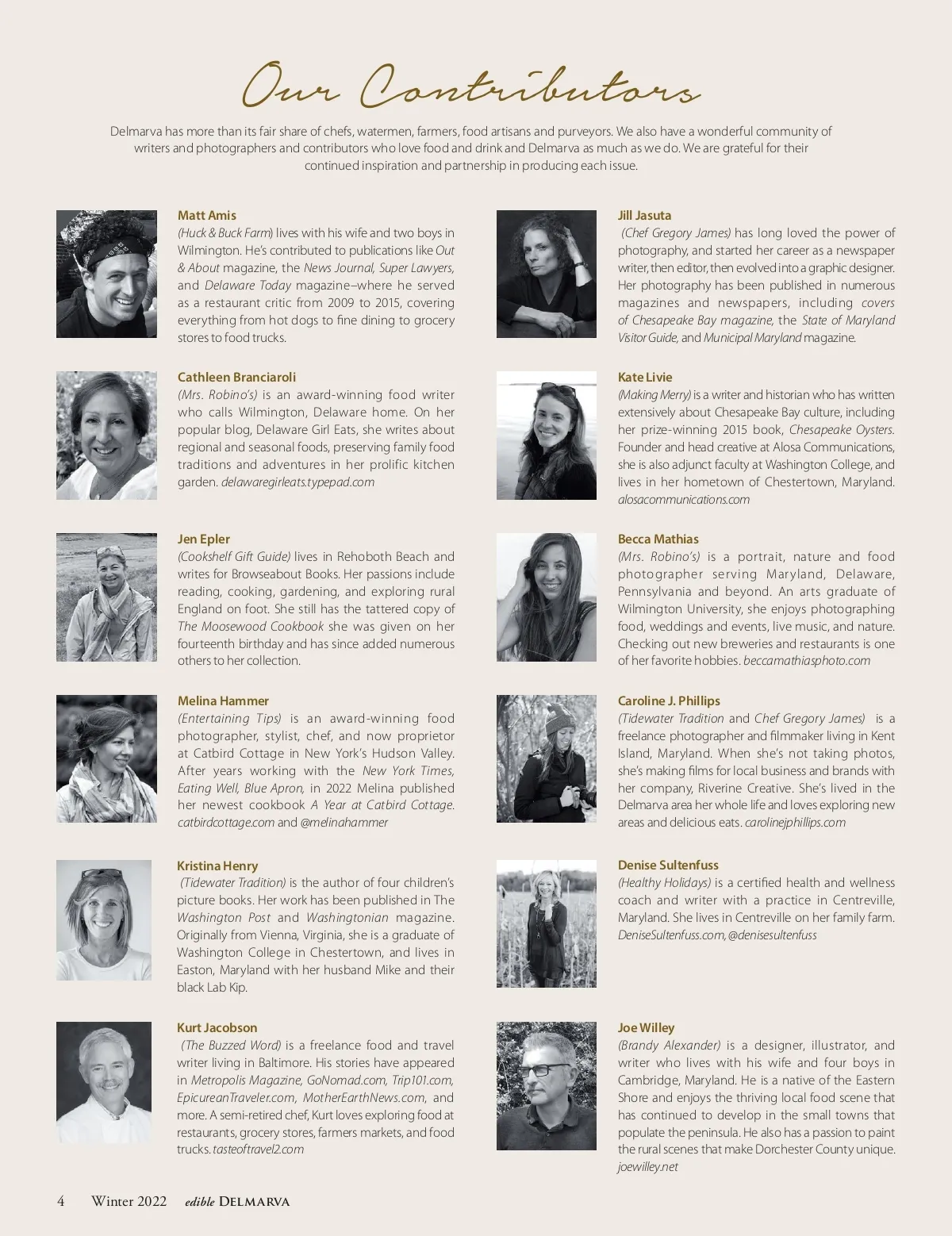 Our Contributors

Delmarva has more than its fair share of chefs, watermen, farmers, food artisans and purveyors. We also have a wonderful community of writers and photographers and contributors who love food and drink and Delmarva as much as we do. We are grateful for their continued inspiration and partnership in producing each issue.

Matt Amis
(Huck & Buck Farm) lives with his wife and two boys in Wilmington. He's contributed to publications like Out & About magazine, the News Journal, Super Lawyers, and Delaware Today magazine–where he served as a restaurant critic from 2009 to 2015, covering everything from hot dogs to fine dining to grocery stores to food trucks.

Cathleen Branciaroli
(Mrs. Robino's) is an award-winning food writer who calls Wilmington, Delaware home. On her popular blog, Delaware Girl Eats, she writes about regional and seasonal foods, preserving family food traditions and adventures in her prolific kitchen garden. delawaregirleats.typepad.com

Jen Epler
(Cookshelf Gift Guide) lives in Rehoboth Beach and writes for Browseabout Books. Her passions include reading, cooking, gardening, and exploring rural England on foot. She still has the tattered copy of The Moosewood Cookbook she was given on her fourteenth birthday and has since added numerous others to her collection.

Melina Hammer
(Entertaining Tips) is an award-winning food photographer, stylist, chef, and now proprietor at Catbird Cottage in New York's Hudson Valley. After years working with the New York Times, Eating Well, Blue Apron, in 2022 Melina published her newest cookbook A Year at Catbird Cottage. catbirdcottage.com and @melinahammer

Kristina Henry
(Tidewater Tradition) is the author of four children's picture books. Her work has been published in The Washington Post and Washingtonian magazine. Originally from Vienna, Virginia, she is a graduate of Washington College in Chestertown, and lives in Easton, Maryland with her husband Mike and their black Lab Kip.

Kurt Jacobson
(The Buzzed Word) is a freelance food and travel writer living in Baltimore. His stories have appeared in Metropolis Magazine, GoNomad.com, Trip101.com, EpicureanTraveler.com, MotherEarthNews.com, and more. A semi-retired chef, Kurt loves exploring food at restaurants, grocery stores, farmers markets, and food trucks. tasteoftravel2.com

Jill Jasuta
(Chef Gregory James) has long loved the power of photography, and started her career as a newspaper writer, then editor, then evolved into a graphic designer. Her photography has been published in numerous magazines and newspapers, including covers of Chesapeake Bay magazine, the State of Maryland Visitor Guide, and Municipal Maryland magazine.

Kate Livie
(Making Merry) is a writer and historian who has written extensively about Chesapeake Bay culture, including her prize-winning 2015 book, Chesapeake Oysters. Founder and head creative at Alosa Communications, she is also adjunct faculty at Washington College, and lives in her hometown of Chestertown, Maryland. alosacommunications.com

Becca Mathias
(Mrs. Robino's) is a portrait, nature and food photographer serving Maryland, Delaware, Pennsylvania and beyond. An arts graduate of Wilmington University, she enjoys photographing food, weddings and events, live music, and nature. Checking out new breweries and restaurants is one of her favorite hobbies. beccamathiasphoto.com

Caroline J. Phillips
(Tidewater Tradition and Chef Gregory James) is a freelance photographer and filmmaker living in Kent Island, Maryland. When she's not taking photos, she's making films for local business and brands with her company, Riverine Creative. She's lived in the Delmarva area her whole life and loves exploring new areas and delicious eats. carolinejphillips.com

Denise Sultenfuss
(Healthy Holidays) is a certified health and wellness coach and writer with a practice in Centreville, Maryland. She lives in Centreville on her family farm. DeniseSultenfuss.com, @denisesultenfuss

Joe Willey
(Brandy Alexander) is a designer, illustrator, and writer who lives with his wife and four boys in Cambridge, Maryland. He is a native of the Eastern Shore and enjoys the thriving local food scene that has continued to develop in the small towns that populate the peninsula. He also has a passion to paint the rural scenes that make Dorchester County unique. joewilley.net

4 Winter 2022 edible DELMARVA